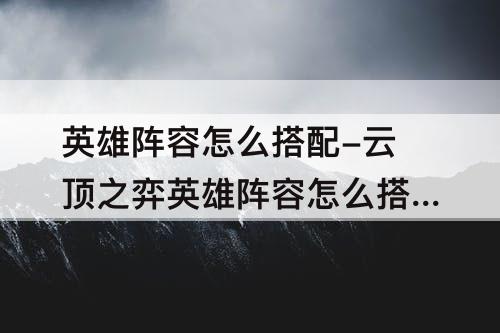 英雄阵容怎么搭配–云顶之弈英雄阵容怎么搭...